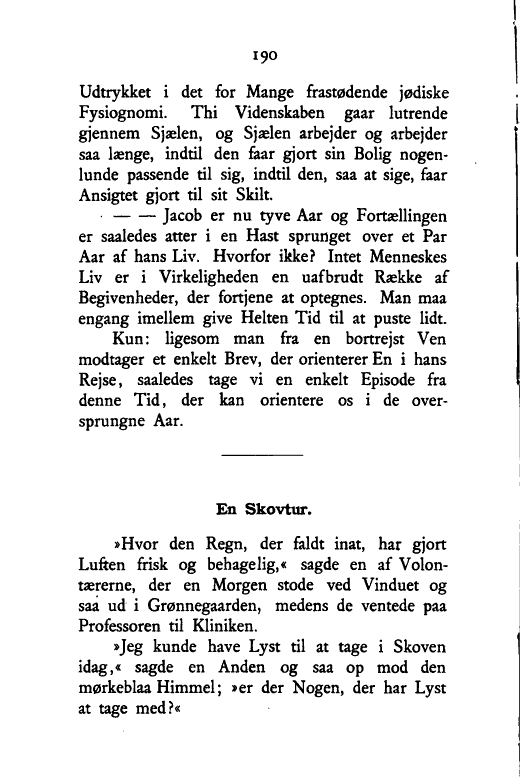 190

Udtrykket i det for Mange frastødende jødiske Fysiognomi. Thi Videnskaben gaar lutrende gjennem Sjælen, og Sjælen arbejder og arbejder saa længe, indtil den faar gjort sin Bolig nogenlunde passende til sig, indtil den, saa at sige, faar Ansigtet gjort til sit Skilt.

— — Jacob er nu tyve Aar og Fortællingen er saaledes atter i en Hast sprunget over et Par Aar af hans Liv. Hvorfor ikke? Intet Menneskes Liv er i Virkeligheden en uafbrudt Række af Begivenheder, der fortjene at optegnes. Man maa engang imellem give Helten Tid til at puste lidt.

Kun: ligesom man fra en bortrejst Ven modtager et enkelt Brev, der orienterer En i hans Rejse, saaledes tage vi en enkelt Episode fra denne Tid, der kan orientere os i de oversprungne Aar.

En Skovtur.

»Hvor den Regn, der faldt inat, har gjort Luften frisk og behagelig,« sagde en af Volontærerne, der en Morgen stode ved Vinduet og saa ud i Grønnegaarden, medens de ventede paa Professoren til Kliniken.

»Jeg kunde have Lyst til at tage i Skoven idag,« sagde en Anden og saa op mod den mørkeblaa Himmel; »er der Nogen, der har Lyst at tage med?«